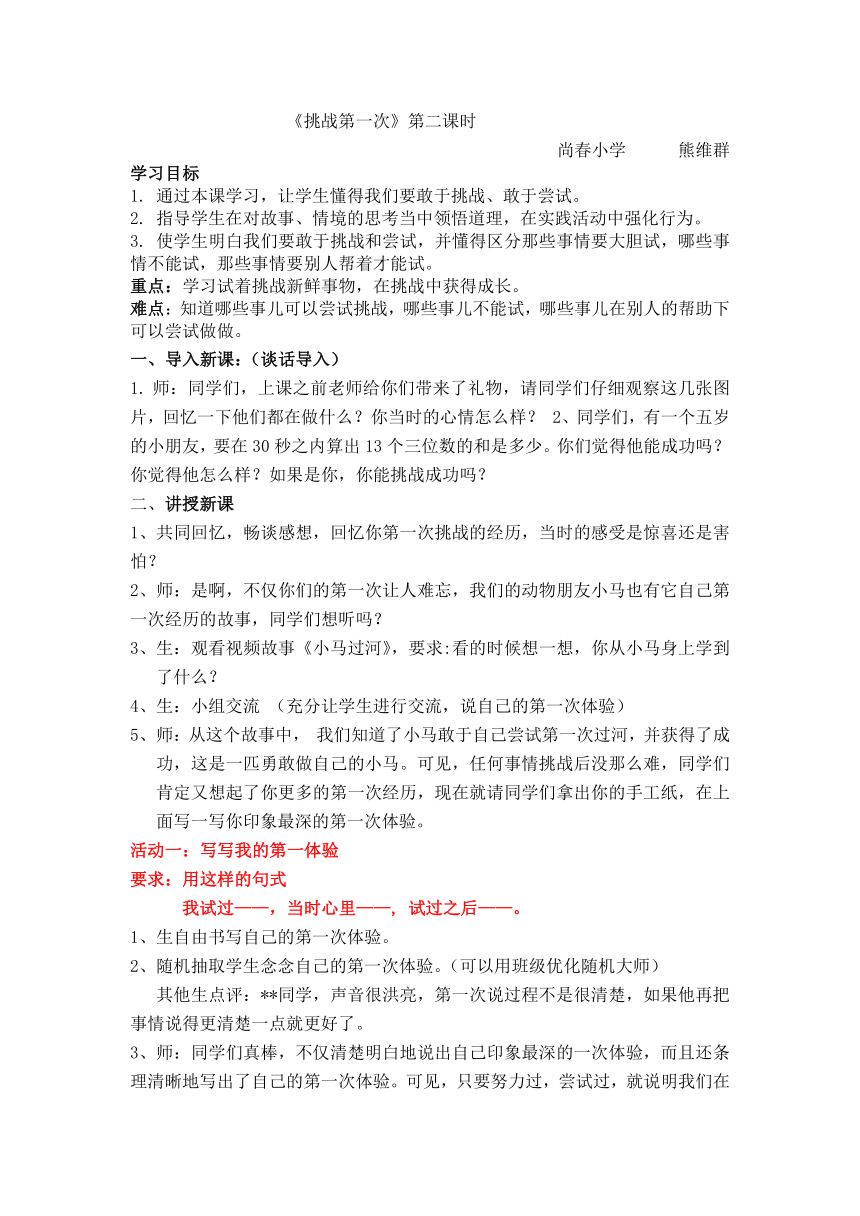 《挑战第一次》第二课时

尚春小学　　熊维群

学习目标
1. 通过本课学习，让学生懂得我们要敢于挑战、敢于尝试。
2. 指导学生在对故事、情境的思考当中领悟道理，在实践活动中强化行为。
3. 使学生明白我们要敢于挑战和尝试，并懂得区分那些事情要大胆试，哪些事情不能试，那些事情要别人帮着才能试。
重点：学习试着挑战新鲜事物，在挑战中获得成长。
难点：知道哪些事儿可以尝试挑战，哪些事儿不能试，哪些事儿在别人的帮助下可以尝试做做。

一、导入新课：（谈话导入）
1. 师：同学们，上课之前老师给你们带来了礼物，请同学们仔细观察这几张图片，回忆一下他们都在做什么？你当时的心情怎么样？ 2、同学们，有一个五岁的小朋友，要在 30 秒之内算出 13 个三位数的和是多少。你们觉得他能成功吗？你觉得他怎么样？如果是你，你能挑战成功吗？

二、讲授新课
1、共同回忆，畅谈感想，回忆你第一次挑战的经历，当时的感受是惊喜还是害怕？
2、师：是啊，不仅你们的第一次让人难忘，我们的动物朋友小马也有它自己第一次经历的故事，同学们想听吗？
3、生：观看视频故事《小马过河》，要求:看的时候想一想，你从小马身上学到了什么？
4、生：小组交流 （充分让学生进行交流，说自己的第一次体验）
5、师：从这个故事中， 我们知道了小马敢于自己尝试第一次过河，并获得了成功，这是一匹勇敢做自己的小马。可见，任何事情挑战后没那么难，同学们肯定又想起了你更多的第一次经历，现在就请同学们拿出你的手工纸，在上面写一写你印象最深的第一次体验。

活动一：写写我的第一体验
要求：用这样的句式
我试过——，当时心里——， 试过之后——。
1、生自由书写自己的第一次体验。
2、随机抽取学生念念自己的第一次体验。（可以用班级优化随机大师）
其他生点评：**同学，声音很洪亮，第一次说过程不是很清楚，如果他再把事情说得更清楚一点就更好了。
3、师：同学们真棒，不仅清楚明白地说出自己印象最深的一次体验，而且还条理清晰地写出了自己的第一次体验。可见，只要努力过，尝试过，就说明我们在